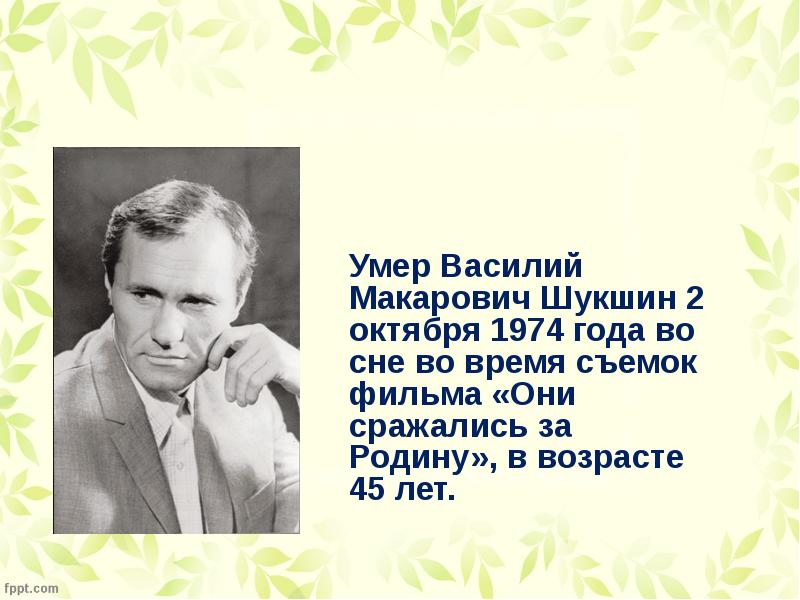 Умер Василий Макарович Шукшин 2 октября 1974 года во сне во время съемок фильма «Они сражались за Родину», в возрасте 45 лет.

fppt.com